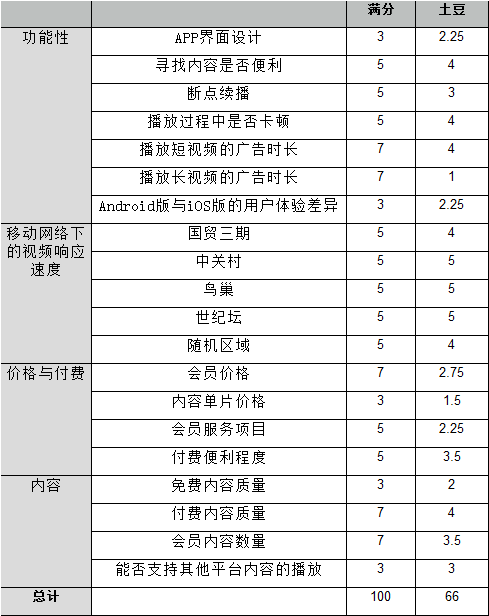 |  |  | 满分 | 土豆 |
|---|---|---|---|
| 功能性 | APP界面设计 | 3 | 2.25 |
|  | 寻找内容是否便利 | 5 | 4 |
|  | 断点续播 | 5 | 3 |
|  | 播放过程中是否卡顿 | 5 | 4 |
|  | 播放短视频的广告时长 | 7 | 4 |
|  | 播放长视频的广告时长 | 7 | 1 |
|  | Android版与iOS版的用户体验差异 | 3 | 2.25 |
| 移动网络下的视频响应速度 | 国贸三期 | 5 | 4 |
|  | 中关村 | 5 | 5 |
|  | 鸟巢 | 5 | 5 |
|  | 世纪坛 | 5 | 5 |
|  | 随机区域 | 5 | 4 |
| 价格与付费 | 会员价格 | 7 | 2.75 |
|  | 内容单片价格 | 3 | 1.5 |
|  | 会员服务项目 | 5 | 2.25 |
|  | 付费便利程度 | 5 | 3.5 |
| 内容 | 免费内容质量 | 3 | 2 |
|  | 付费内容质量 | 7 | 4 |
|  | 会员内容数量 | 7 | 3.5 |
|  | 能否支持其他平台内容的播放 | 3 | 3 |
| 总计 |  | 100 | 66 |